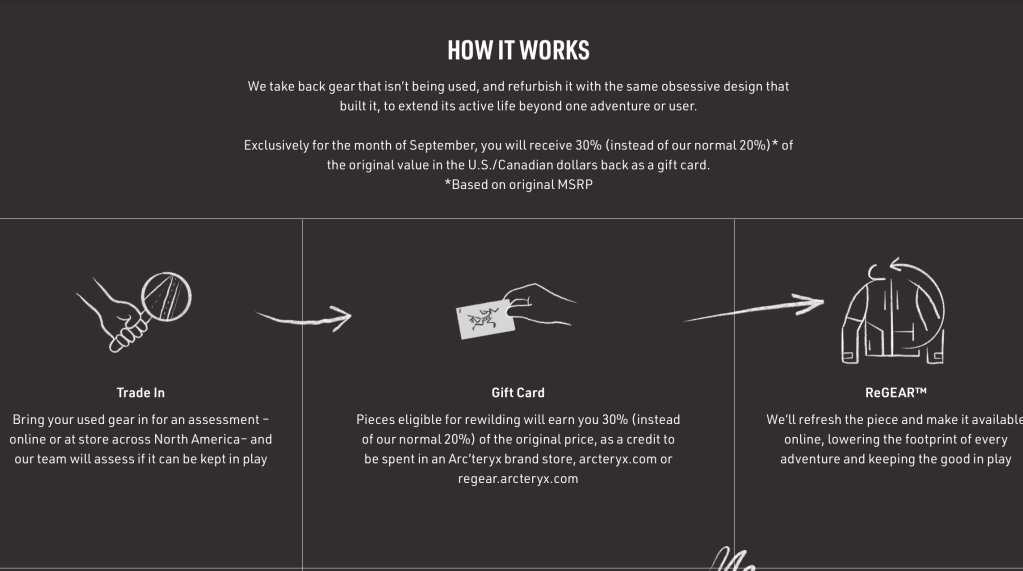 HOW IT WORKS

We take back gear that isn't being used, and refurbish it with the same obsessive design that built it, to extend its active life beyond one adventure or user.

Exclusively for the month of September, you will receive 30% (instead of our normal 20%)* of the original value in the U.S./Canadian dollars back as a gift card.
*Based on original MSRP

Trade In

Bring your used gear in for an assessment – online or at store across North America– and our team will assess if it can be kept in play

Gift Card

Pieces eligible for rewilding will earn you 30% (instead of our normal 20%) of the original price, as a credit to be spent in an Arc'teryx brand store, arcteryx.com or regear.arcteryx.com

ReGEAR™

We'll refresh the piece and make it available online, lowering the footprint of every adventure and keeping the good in play